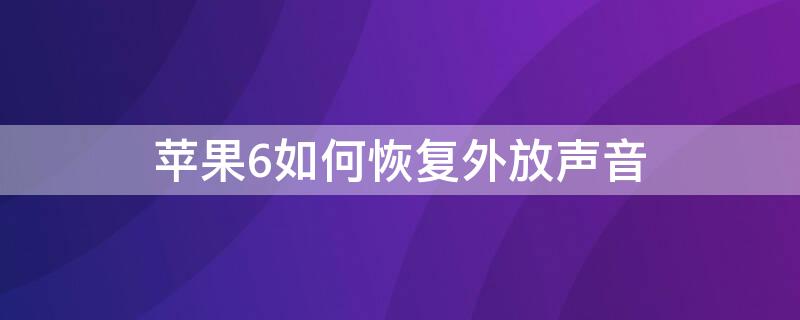 苹果6如何恢复外放声音